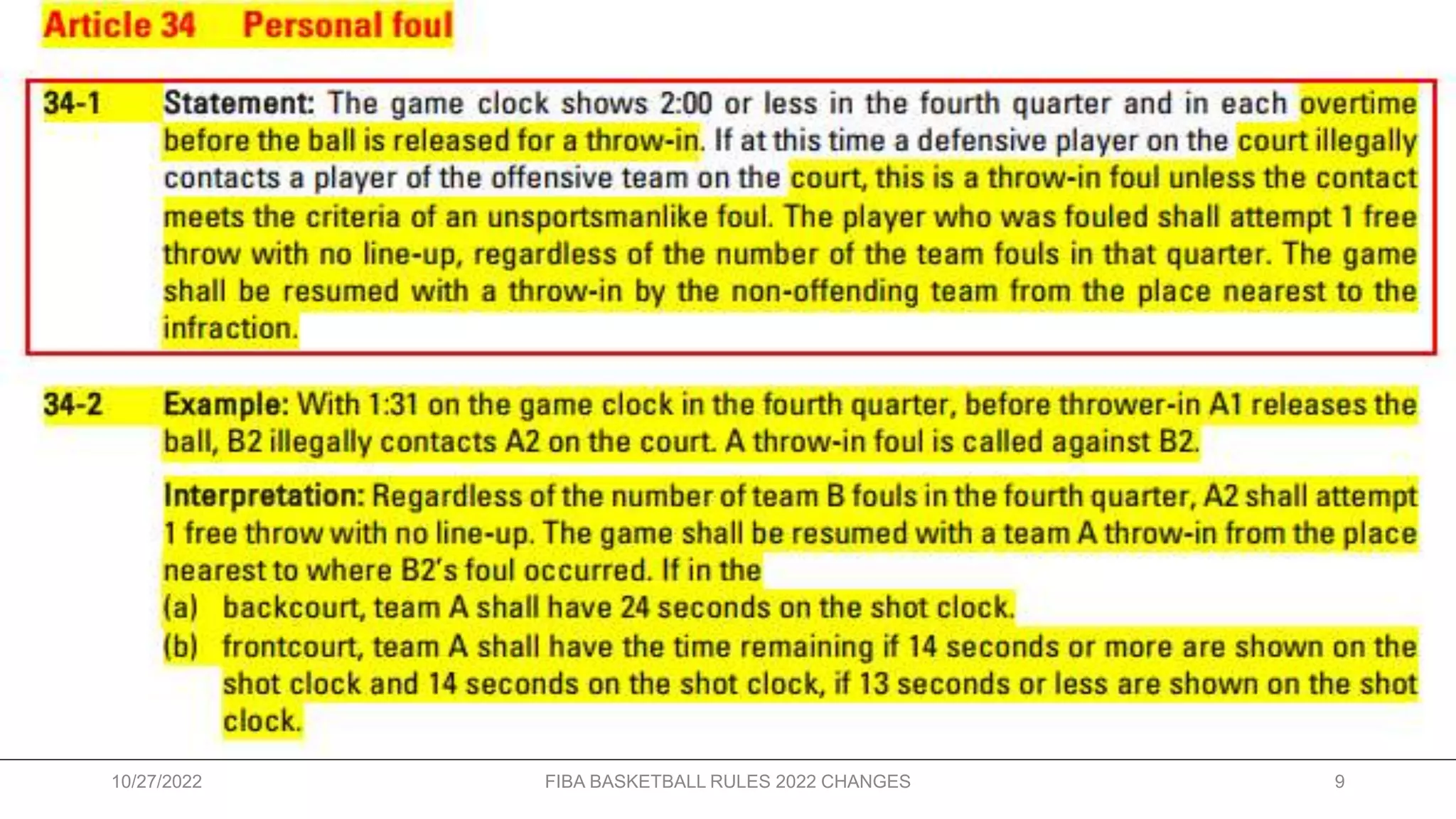 Article 34 Personal foul

34-1 Statement: The game clock shows 2:00 or less in the fourth quarter and in each overtime before the ball is released for a throw-in. If at this time a defensive player on the court illegally contacts a player of the offensive team on the court, this is a throw-in foul unless the contact meets the criteria of an unsportsmanlike foul. The player who was fouled shall attempt 1 free throw with no line-up, regardless of the number of the team fouls in that quarter. The game shall be resumed with a throw-in by the non-offending team from the place nearest to the infraction.

34-2 Example: With 1:31 on the game clock in the fourth quarter, before thrower-in A1 releases the ball, B2 illegally contacts A2 on the court. A throw-in foul is called against B2.

Interpretation: Regardless of the number of team B fouls in the fourth quarter, A2 shall attempt 1 free throw with no line-up. The game shall be resumed with a team A throw-in from the place nearest to where B2's foul occurred. If in the
(a) backcourt, team A shall have 24 seconds on the shot clock.
(b) frontcourt, team A shall have the time remaining if 14 seconds or more are shown on the shot clock and 14 seconds on the shot clock, if 13 seconds or less are shown on the shot clock.

10/27/2022 FIBA BASKETBALL RULES 2022 CHANGES 9